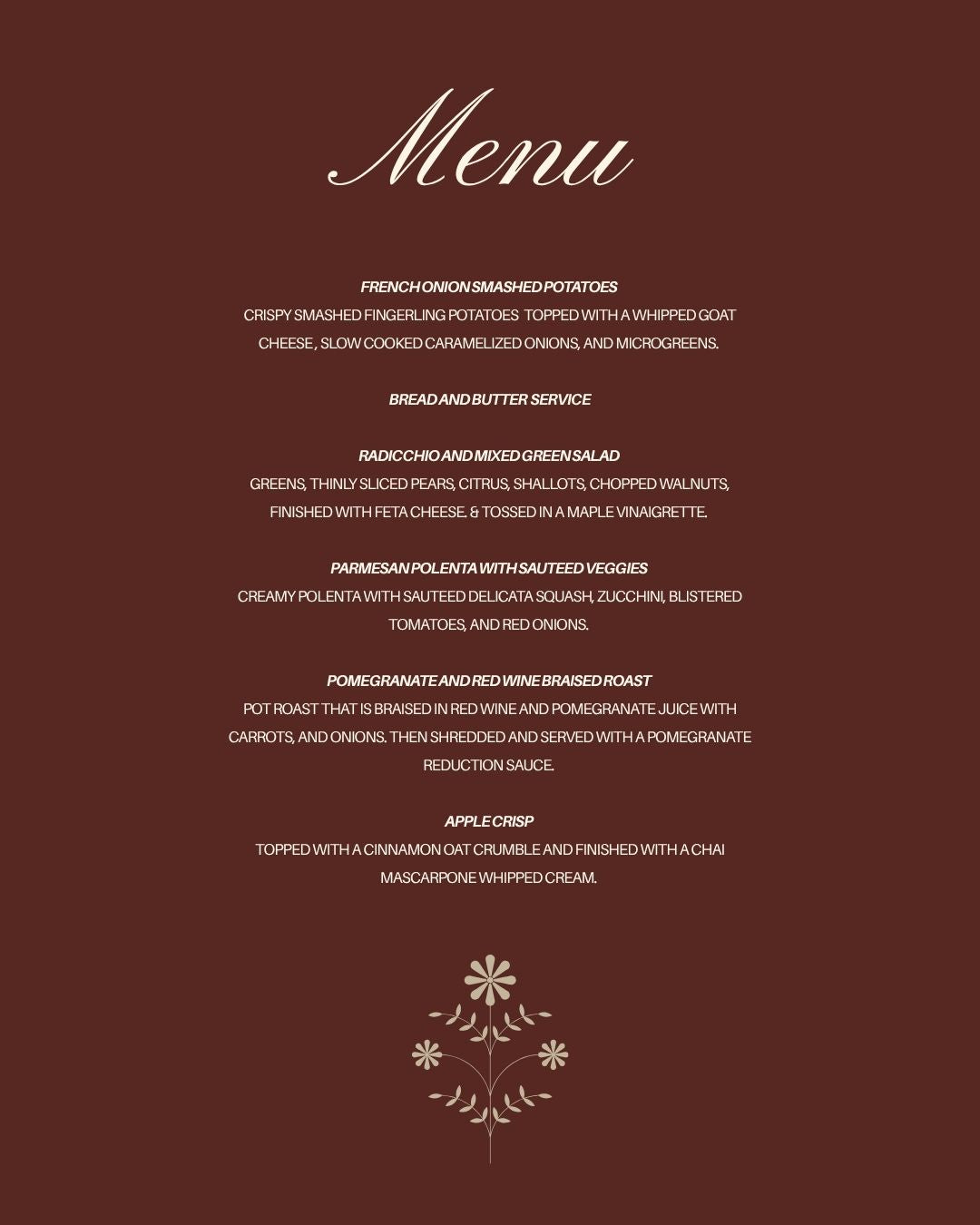 Menu

FRENCH ONION SMASHED POTATOES
CRISPY SMASHED FINGERLING POTATOES TOPPED WITH A WHIPPED GOAT CHEESE , SLOW COOKED CARAMELIZED ONIONS, AND MICROGREENS.

BREAD AND BUTTER SERVICE

RADICCHIO AND MIXED GREEN SALAD
GREENS, THINLY SLICED PEARS, CITRUS, SHALLOTS, CHOPPED WALNUTS, FINISHED WITH FETA CHEESE. & TOSSED IN A MAPLE VINAIGRETTE.

PARMESAN POLENTA WITH SAUTEED VEGGIES
CREAMY POLENTA WITH SAUTEED DELICATA SQUASH, ZUCCHINI, BLISTERED TOMATOES, AND RED ONIONS.

POMEGRANATE AND RED WINE BRAISED ROAST
POT ROAST THAT IS BRAISED IN RED WINE AND POMEGRANATE JUICE WITH CARROTS, AND ONIONS. THEN SHREDDED AND SERVED WITH A POMEGRANATE REDUCTION SAUCE.

APPLE CRISP
TOPPED WITH A CINNAMON OAT CRUMBLE AND FINISHED WITH A CHAI MASCARPONE WHIPPED CREAM.